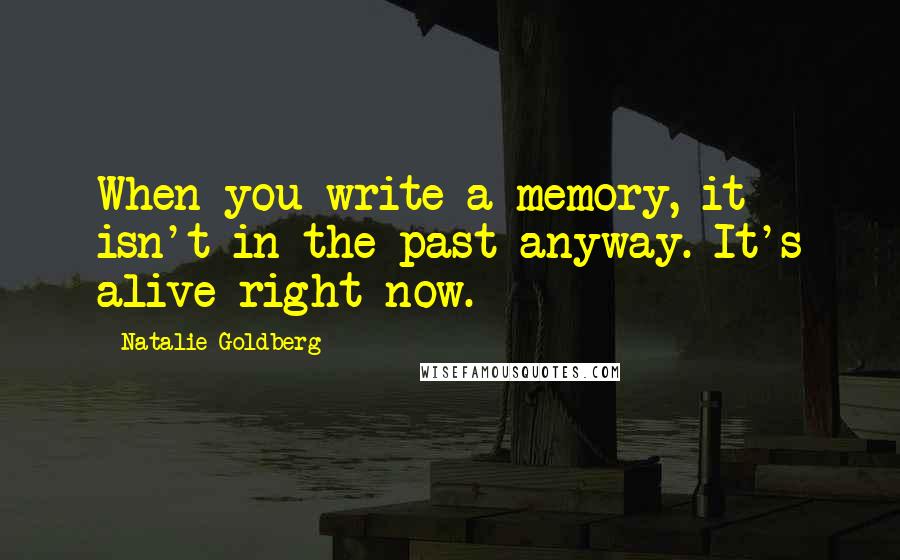 When you write a memory, it isn't in the past anyway. It's alive right now.

Natalie Goldberg

WISEFAMOUSQUOTES.COM